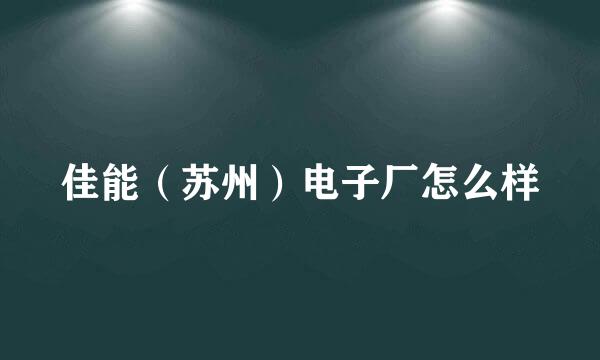 佳能（苏州）电子厂怎么样